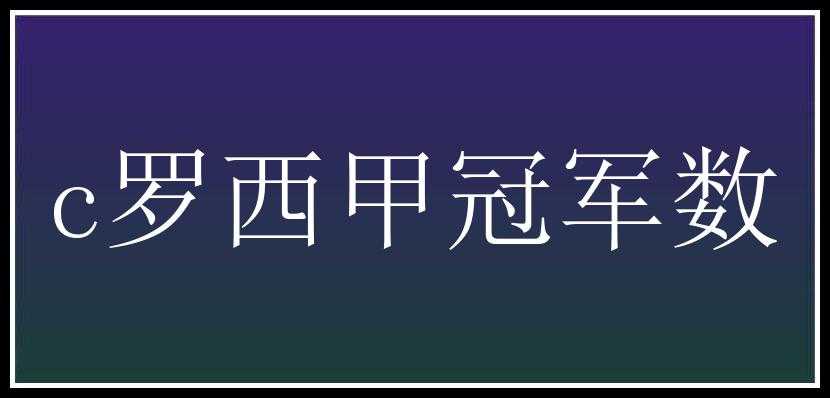 c罗西甲冠军数